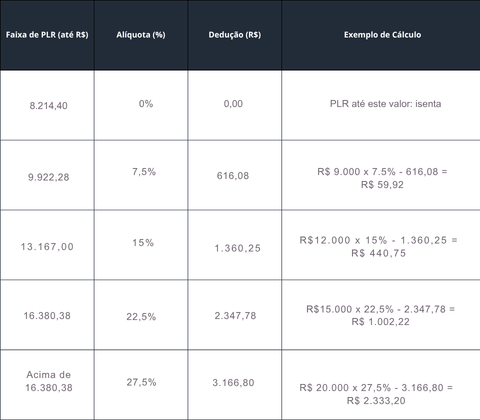 | Faixa de PLR (até R$) | Alíquota (%) | Dedução (R$) | Exemplo de Cálculo |
|---|---|---|---|
| 8.214,40 | 0% | 0,00 | PLR até este valor: isenta |
| 9.922,28 | 7,5% | 616,08 | R$ 9.000 x 7.5% - 616,08 = R$ 59,92 |
| 13.167,00 | 15% | 1.360,25 | R$12.000 x 15% - 1.360,25 = R$ 440,75 |
| 16.380,38 | 22,5% | 2.347,78 | R$15.000 x 22,5% - 2.347,78 = R$ 1.002,22 |
| Acima de 16.380,38 | 27,5% | 3.166,80 | R$ 20.000 x 27,5% - 3.166,80 = R$ 2.333,20 |